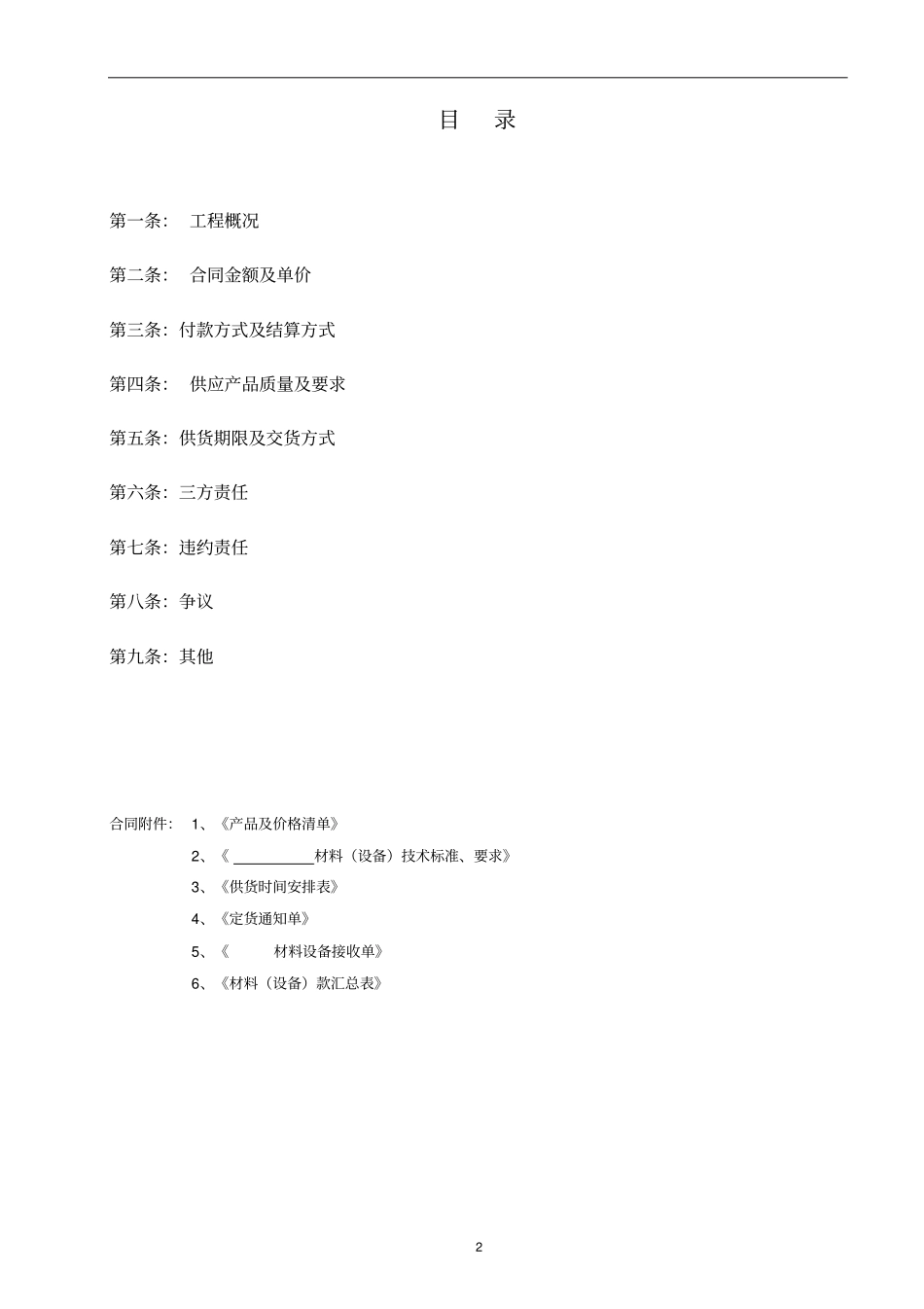 目　录

第一条：　工程概况

第二条：　合同金额及单价

第三条：付款方式及结算方式

第四条：　供应产品质量及要求

第五条：供货期限及交货方式

第六条：三方责任

第七条：违约责任

第八条：争议

第九条：其他

合同附件：　1、《产品及价格清单》

2、《 __________材料（设备）技术标准、要求》

3、《供货时间安排表》

4、《定货通知单》

5、《　　　材料设备接收单》

6、《材料（设备）款汇总表》

2